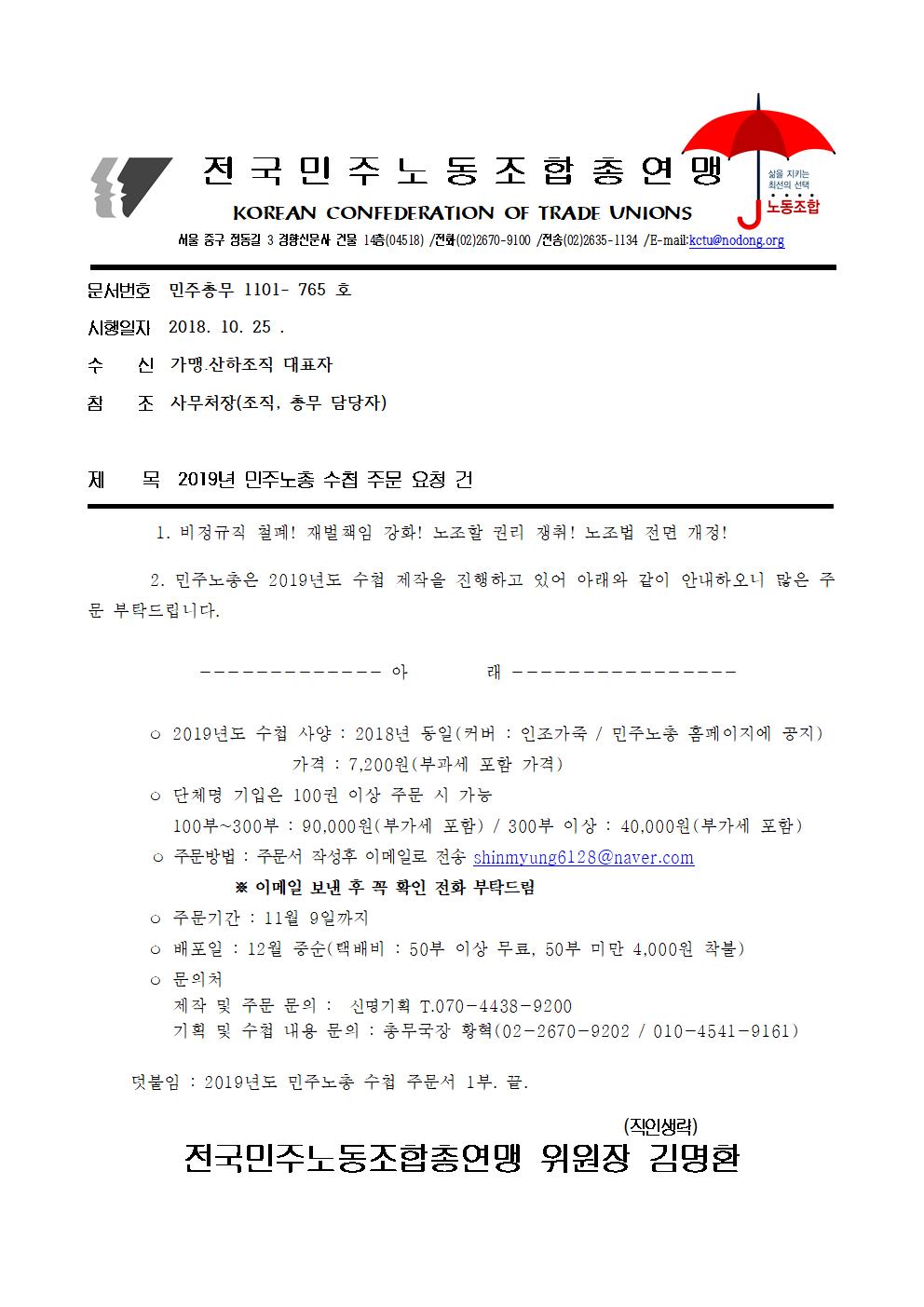 전국민주노동조합총연맹

KOREAN CONFEDERATION OF TRADE UNIONS

삶을 지키는 최선의 선택 노동조합

서울 중구 정동길 3 경향신문사 건물 14층(04518) /전화(02)2670-9100 /전송(02)2635-1134 /E-mail:kctu@nodong.org

문서번호 민주총무 1101- 765 호

시행일자 2018. 10. 25 .

수 신 가맹.산하조직 대표자

참 조 사무처장(조직, 총무 담당자)

제 목 2019년 민주노총 수첩 주문 요청 건

1. 비정규직 철폐! 재벌책임 강화! 노조할 권리 쟁취! 노조법 전면 개정!

2. 민주노총은 2019년도 수첩 제작을 진행하고 있어 아래와 같이 안내하오니 많은 주문 부탁드립니다.

-------------- 아 래 -----------------

○ 2019년도 수첩 사양 : 2018년 동일(커버 : 인조가죽 / 민주노총 홈페이지에 공지)
가격 : 7,200원(부과세 포함 가격)

○ 단체명 기입은 100권 이상 주문 시 가능
100부~300부 : 90,000원(부가세 포함) / 300부 이상 : 40,000원(부가세 포함)

○ 주문방법 : 주문서 작성후 이메일로 전송 shinmyung6128@naver.com
※ 이메일 보낸 후 꼭 확인 전화 부탁드림

○ 주문기간 : 11월 9일까지

○ 배포일 : 12월 중순(택배비 : 50부 이상 무료, 50부 미만 4,000원 착불)

○ 문의처
제작 및 주문 문의 : 신명기획 T.070-4438-9200
기획 및 수첩 내용 문의 : 총무국장 황혁(02-2670-9202 / 010-4541-9161)

덧붙임 : 2019년도 민주노총 수첩 주문서 1부. 끝.

(직인생략)

전국민주노동조합총연맹 위원장 김명환